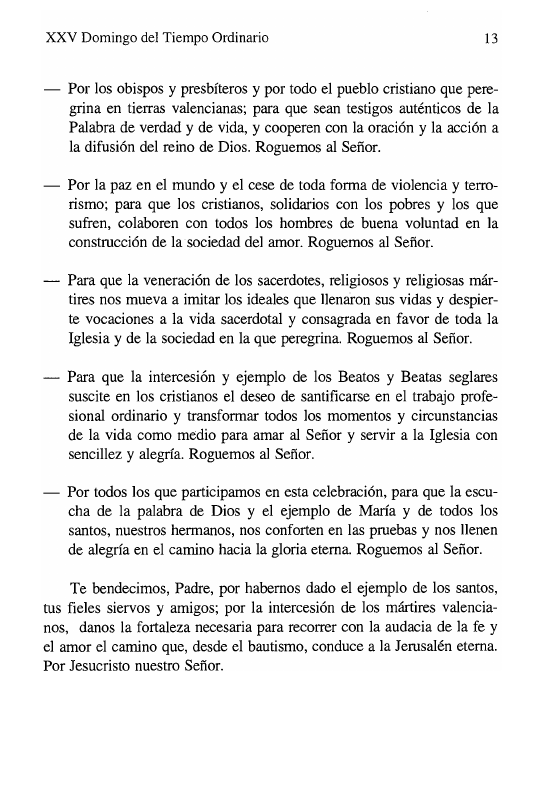 XXV Domingo del Tiempo Ordinario 13

— Por los obispos y presbíteros y por todo el pueblo cristiano que peregrina en tierras valencianas; para que sean testigos auténticos de la Palabra de verdad y de vida, y cooperen con la oración y la acción a la difusión del reino de Dios. Roguemos al Señor.

— Por la paz en el mundo y el cese de toda forma de violencia y terrorismo; para que los cristianos, solidarios con los pobres y los que sufren, colaboren con todos los hombres de buena voluntad en la construcción de la sociedad del amor. Roguemos al Señor.

— Para que la veneración de los sacerdotes, religiosos y religiosas mártires nos mueva a imitar los ideales que llenaron sus vidas y despierte vocaciones a la vida sacerdotal y consagrada en favor de toda la Iglesia y de la sociedad en la que peregrina. Roguemos al Señor.

— Para que la intercesión y ejemplo de los Beatos y Beatas seglares suscite en los cristianos el deseo de santificarse en el trabajo profesional ordinario y transformar todos los momentos y circunstancias de la vida como medio para amar al Señor y servir a la Iglesia con sencillez y alegría. Roguemos al Señor.

— Por todos los que participamos en esta celebración, para que la escucha de la palabra de Dios y el ejemplo de María y de todos los santos, nuestros hermanos, nos conforten en las pruebas y nos llenen de alegría en el camino hacia la gloria eterna. Roguemos al Señor.

Te bendecimos, Padre, por habernos dado el ejemplo de los santos, tus fieles siervos y amigos; por la intercesión de los mártires valencianos, danos la fortaleza necesaria para recorrer con la audacia de la fe y el amor el camino que, desde el bautismo, conduce a la Jerusalén eterna. Por Jesucristo nuestro Señor.